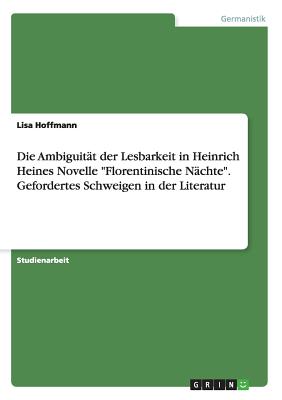 Germanistik

Lisa Hoffmann

Die Ambiguität der Lesbarkeit in Heinrich Heines Novelle "Florentinische Nächte". Gefordertes Schweigen in der Literatur

Studienarbeit

GRIN